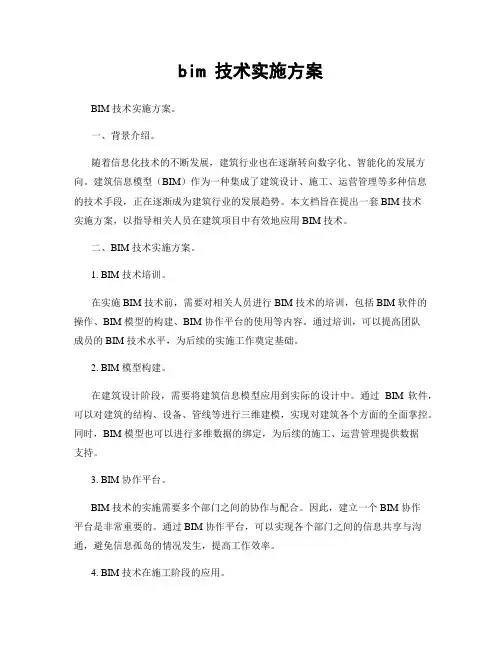 bim 技术实施方案

BIM 技术实施方案。

一、背景介绍。

随着信息化技术的不断发展，建筑行业也在逐渐转向数字化、智能化的发展方向。建筑信息模型（BIM）作为一种集成了建筑设计、施工、运营管理等多种信息的技术手段，正在逐渐成为建筑行业的发展趋势。本文档旨在提出一套 BIM 技术实施方案，以指导相关人员在建筑项目中有效地应用 BIM 技术。

二、BIM 技术实施方案。

1. BIM 技术培训。

在实施 BIM 技术前，需要对相关人员进行 BIM 技术的培训，包括 BIM 软件的操作、BIM 模型的构建、BIM 协作平台的使用等内容。通过培训，可以提高团队成员的 BIM 技术水平，为后续的实施工作奠定基础。

2. BIM 模型构建。

在建筑设计阶段，需要将建筑信息模型应用到实际的设计中。通过 BIM 软件，可以对建筑的结构、设备、管线等进行三维建模，实现对建筑各个方面的全面掌控。同时，BIM 模型也可以进行多维数据的绑定，为后续的施工、运营管理提供数据支持。

3. BIM 协作平台。

BIM 技术的实施需要多个部门之间的协作与配合。因此，建立一个 BIM 协作平台是非常重要的。通过 BIM 协作平台，可以实现各个部门之间的信息共享与沟通，避免信息孤岛的情况发生，提高工作效率。

4. BIM 技术在施工阶段的应用。